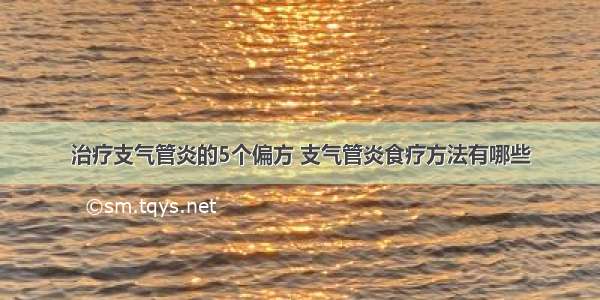 治疗支气管炎的5个偏方 支气管炎食疗方法有哪些

©sm.tqys.net